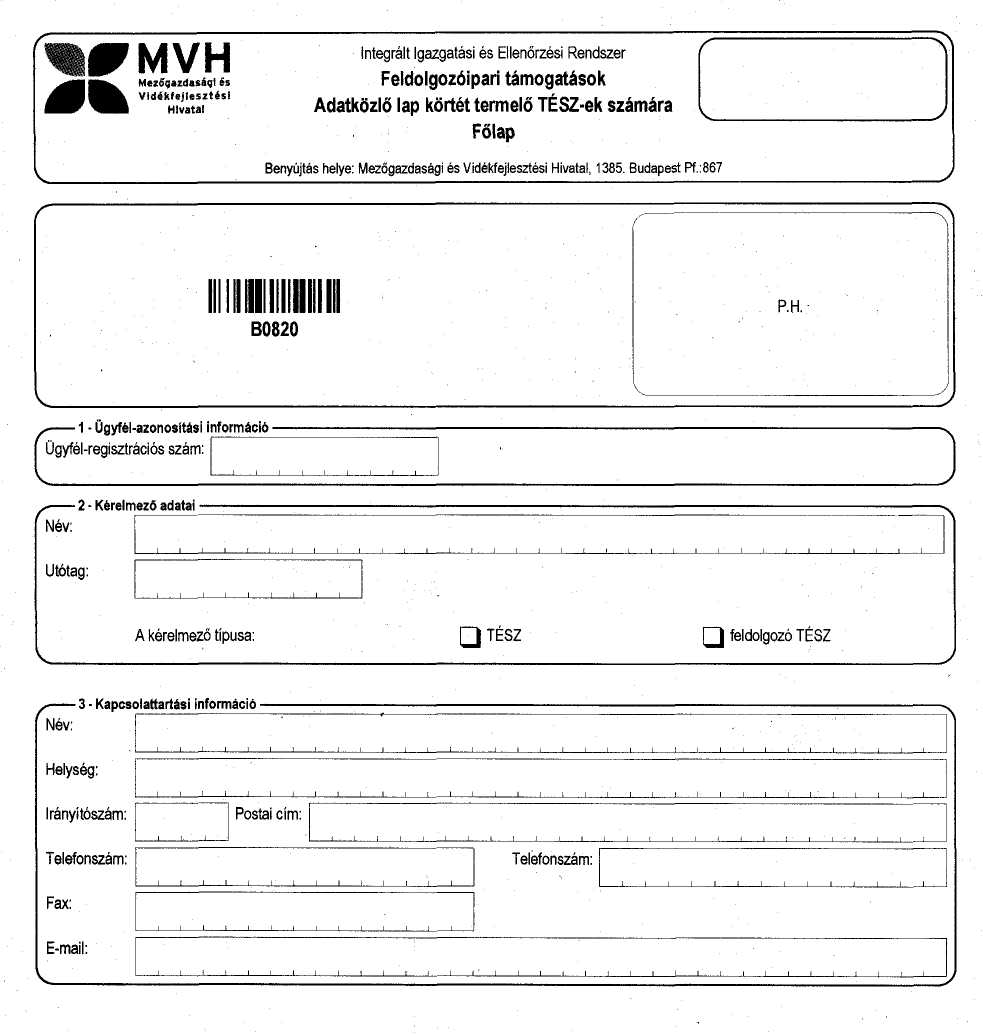 MVH
Mezőgazdasági és Vidékfejlesztési Hivatal

Integrált Igazgatási és Ellenőrzési Rendszer
Feldolgozóipari támogatások
Adatközlő lap körtét termelő TÉSZ-ek számára
Főlap

Benyújtás helye: Mezőgazdasági és Vidékfejlesztési Hivatal, 1385. Budapest Pf.:867

B0820

P.H.

1 - Ügyfél-azonosítási információ
Ügyfél-regisztrációs szám:

2 - Kérelmező adatai
Név:
Utótag:
A kérelmező típusa: TÉSZ feldolgozó TÉSZ

3 - Kapcsolattartási információ
Név:
Helység:
Irányítószám: Postai cím:
Telefonszám: Telefonszám:
Fax:
E-mail: